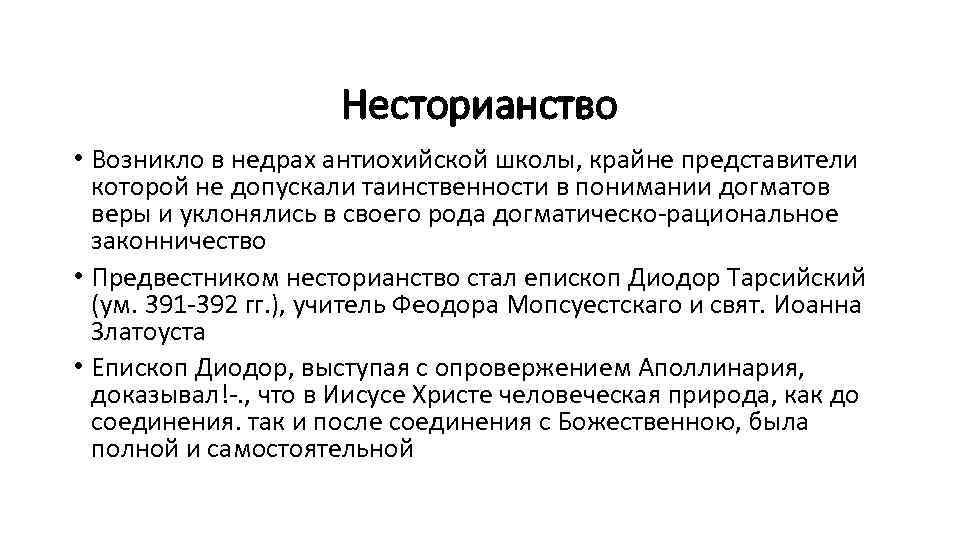 Несторианство

• Возникло в недрах антиохийской школы, крайне представители которой не допускали таинственности в понимании догматов веры и уклонялись в своего рода догматическо-рациональное законничество

• Предвестником несторианство стал епископ Диодор Тарсийский (ум. 391-392 гг.), учитель Феодора Мопсуестскаго и свят. Иоанна Златоуста

• Епископ Диодор, выступая с опровержением Аполлинария, доказывал!-., что в Иисусе Христе человеческая природа, как до соединения. так и после соединения с Божественною, была полной и самостоятельной